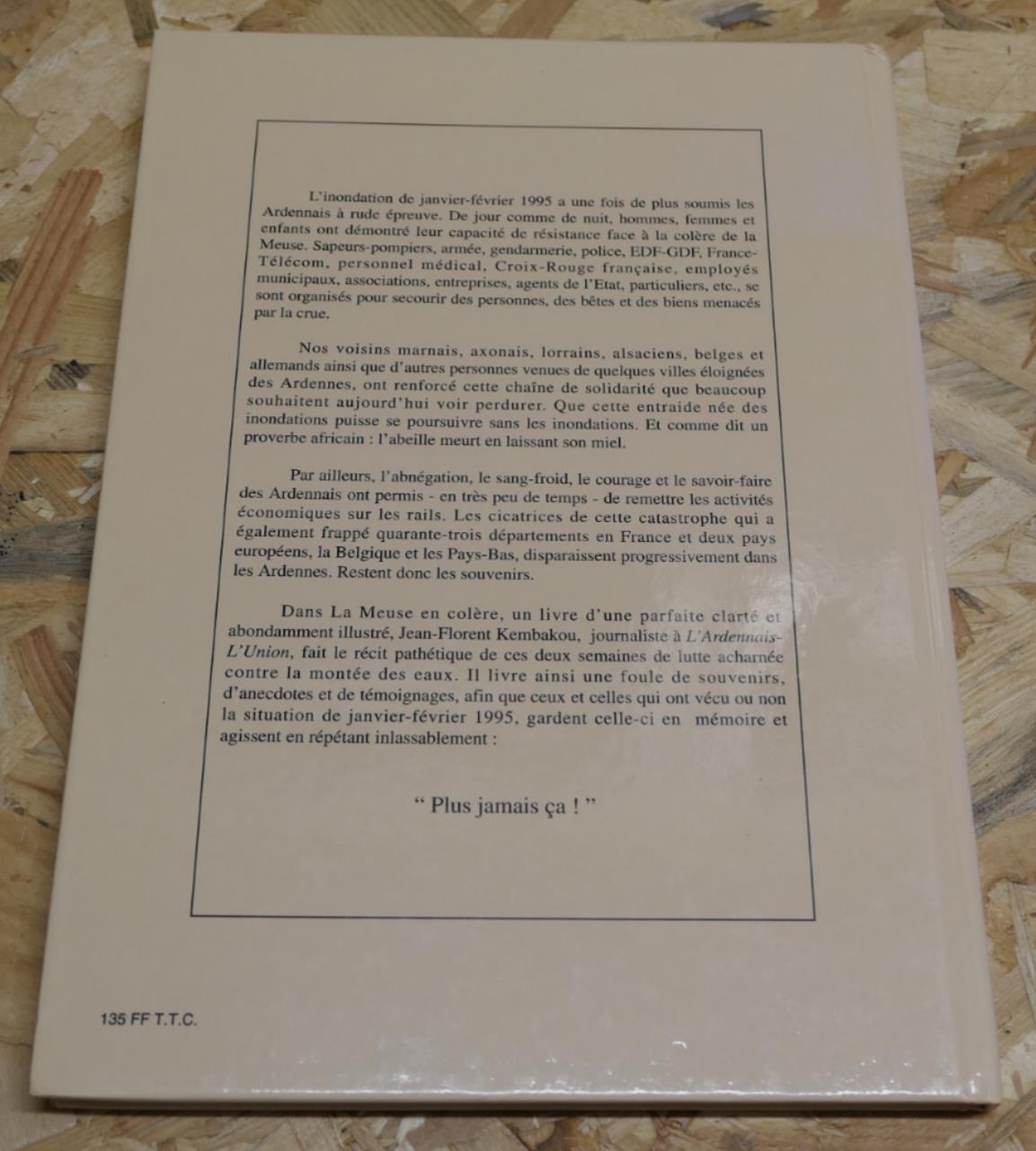 L'inondation de janvier-février 1995 a une fois de plus soumis les Ardennais à rude épreuve. De jour comme de nuit, hommes, femmes et enfants ont démontré leur capacité de résistance face à la colère de la Meuse. Sapeurs-pompiers, armée, gendarmerie, police, EDF-GDF, France-Télécom, personnel médical, Croix-Rouge française, employés municipaux, associations, entreprises, agents de l'Etat, particuliers, etc., se sont organisés pour secourir des personnes, des bêtes et des biens menacés par la crue.

Nos voisins marnais, axonais, lorrains, alsaciens, belges et allemands ainsi que d'autres personnes venues de quelques villes éloignées des Ardennes, ont renforcé cette chaîne de solidarité que beaucoup souhaitent aujourd'hui voir perdurer. Que cette entraide née des inondations puisse se poursuivre sans les inondations. Et comme dit un proverbe africain : l'abeille meurt en laissant son miel.

Par ailleurs, l'abnégation, le sang-froid, le courage et le savoir-faire des Ardennais ont permis - en très peu de temps - de remettre les activités économiques sur les rails. Les cicatrices de cette catastrophe qui a également frappé quarante-trois départements en France et deux pays européens, la Belgique et les Pays-Bas, disparaissent progressivement dans les Ardennes. Restent donc les souvenirs.

Dans La Meuse en colère, un livre d'une parfaite clarté et abondamment illustré, Jean-Florent Kembakou, journaliste à L'Ardennais-L'Union, fait le récit pathétique de ces deux semaines de lutte acharnée contre la montée des eaux. Il livre ainsi une foule de souvenirs, d'anecdotes et de témoignages, afin que ceux et celles qui ont vécu ou non la situation de janvier-février 1995, gardent celle-ci en mémoire et agissent en répétant inlassablement :

" Plus jamais ça ! "

135 FF T.T.C.